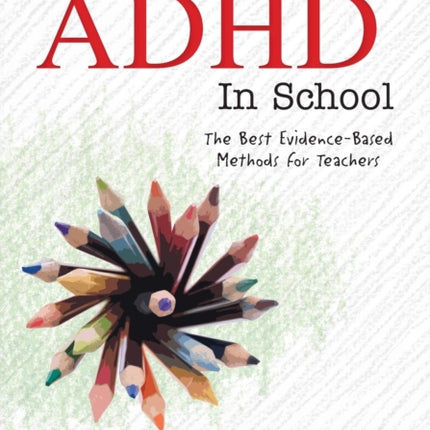 ADHD
In School

The Best Evidence-Based Methods for Teachers